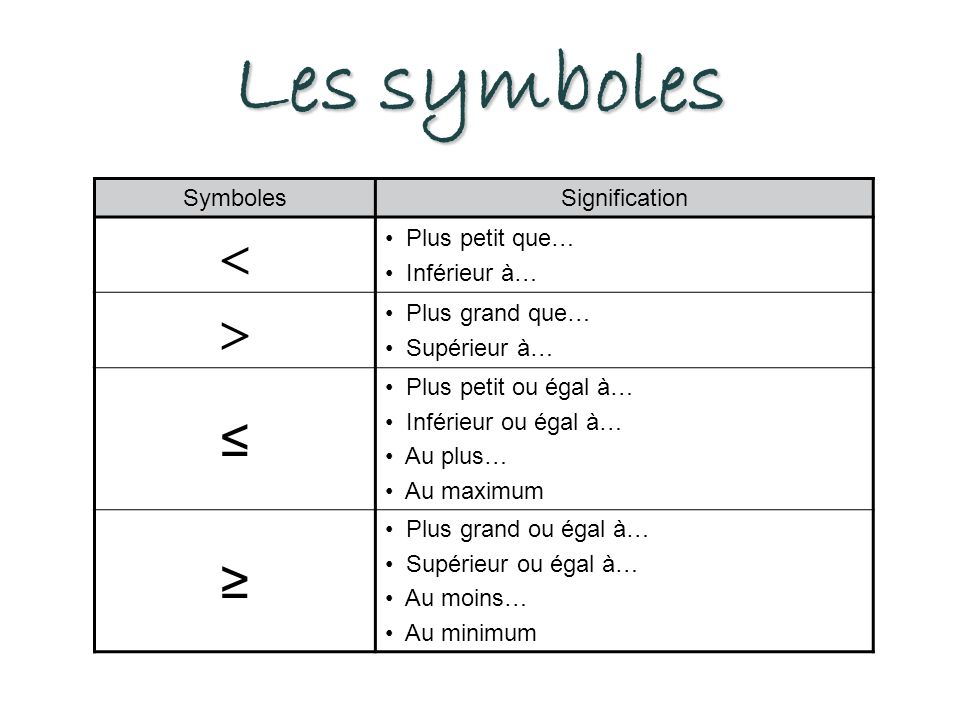 Les symboles

| Symboles | Signification |
|---|---|
| $<$ | • Plus petit que… • Inférieur à… |
| $>$ | • Plus grand que… • Supérieur à… |
| $\leq$ | • Plus petit ou égal à… • Inférieur ou égal à… • Au plus… • Au maximum |
| $\geq$ | • Plus grand ou égal à… • Supérieur ou égal à… • Au moins… • Au minimum |